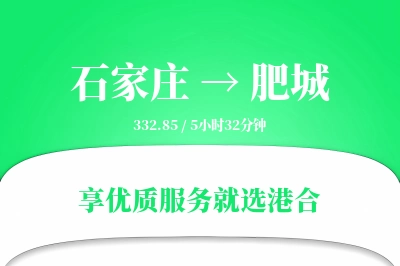 石家庄 → 肥城

332.85 / 5小时32分钟

享优质服务就选港合